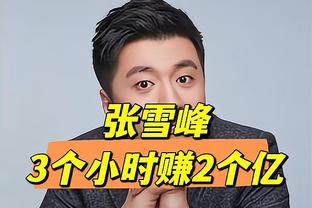 张雪峰
3个小时赚2个亿